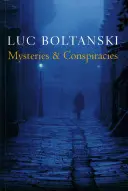 LUC BOLTANSKI
Mysteries & Conspiracies